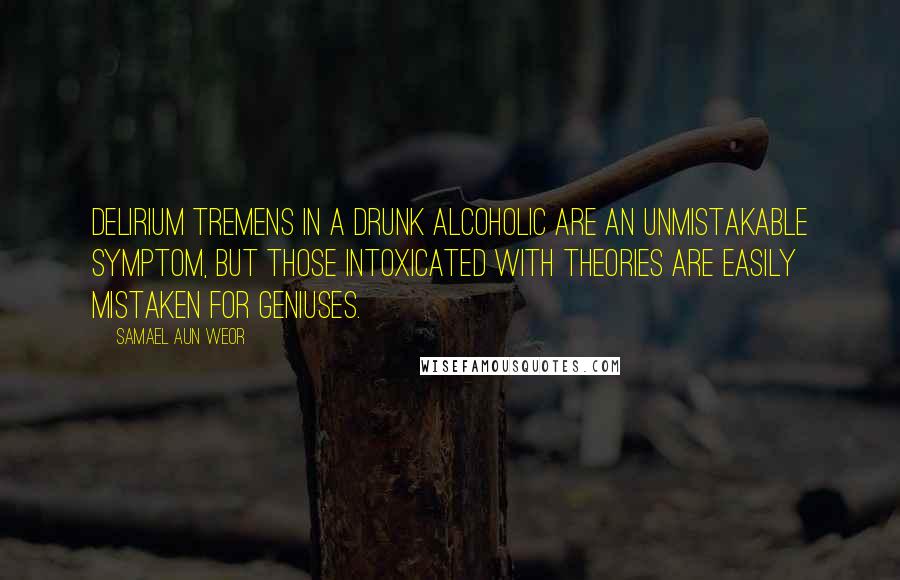 DELIRIUM TREMENS IN A DRUNK ALCOHOLIC ARE AN UNMISTAKABLE SYMPTOM, BUT THOSE INTOXICATED WITH THEORIES ARE EASILY MISTAKEN FOR GENIUSES.

SAMAEL AUN WEOR

WISEFAMOUSQUOTES.COM